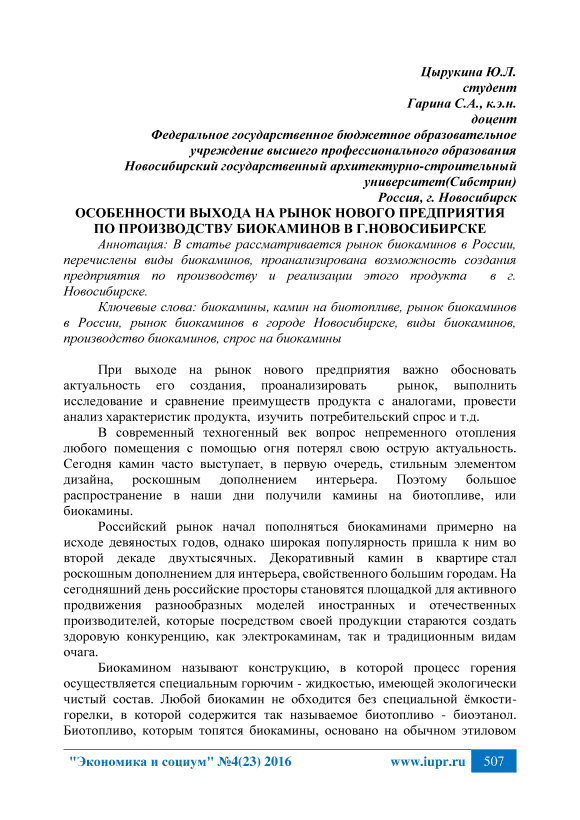 Цырукина Ю.Л.
студент
Гарина С.А., к.э.н.
доцент
Федеральное государственное бюджетное образовательное учреждение высшего профессионального образования
Новосибирский государственный архитектурно-строительный университет(Сибстрин)
Россия, г. Новосибирск

ОСОБЕННОСТИ ВЫХОДА НА РЫНОК НОВОГО ПРЕДПРИЯТИЯ ПО ПРОИЗВОДСТВУ БИОКАМИНОВ В Г.НОВОСИБИРСКЕ

Аннотация: В статье рассматривается рынок биокаминов в России, перечислены виды биокаминов, проанализирована возможность создания предприятия по производству и реализации этого продукта в г. Новосибирске.

Ключевые слова: биокамины, камин на биотопливе, рынок биокаминов в России, рынок биокаминов в городе Новосибирске, виды биокаминов, производство биокаминов, спрос на биокамины

При выходе на рынок нового предприятия важно обосновать актуальность его создания, проанализировать рынок, выполнить исследование и сравнение преимуществ продукта с аналогами, провести анализ характеристик продукта, изучить потребительский спрос и т.д.

В современный техногенный век вопрос непременного отопления любого помещения с помощью огня потерял свою острую актуальность. Сегодня камин часто выступает, в первую очередь, стильным элементом дизайна, роскошным дополнением интерьера. Поэтому большое распространение в наши дни получили камины на биотопливе, или биокамины.

Российский рынок начал пополняться биокаминами примерно на исходе девяностых годов, однако широкая популярность пришла к ним во второй декаде двухтысячных. Декоративный камин в квартире стал роскошным дополнением для интерьера, свойственного большим городам. На сегодняшний день российские просторы становятся площадкой для активного продвижения разнообразных моделей иностранных и отечественных производителей, которые посредством своей продукции стараются создать здоровую конкуренцию, как электрокаминам, так и традиционным видам очага.

Биокамином называют конструкцию, в которой процесс горения осуществляется специальным горючим - жидкостью, имеющей экологически чистый состав. Любой биокамин не обходится без специальной ёмкости-горелки, в которой содержится так называемое биотопливо - биоэтанол. Биотопливо, которым топятся биокамины, основано на обычном этиловом

"Экономика и социум" №4(23) 2016 www.iupr.ru 507